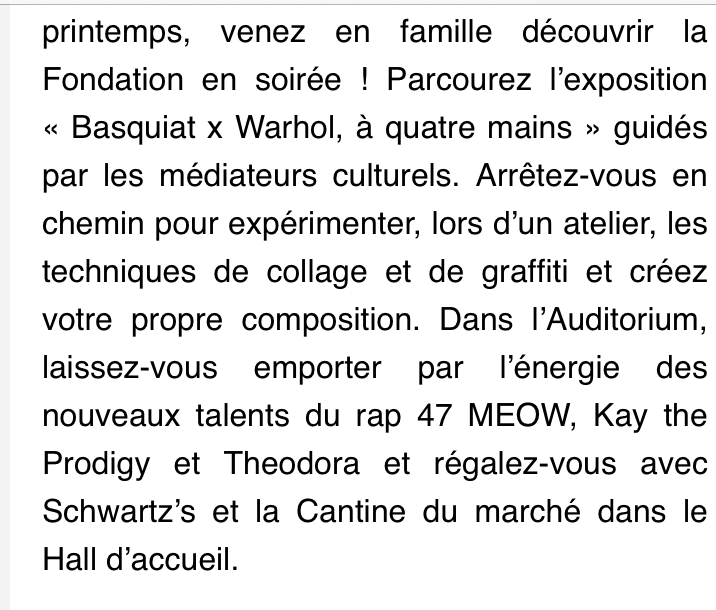 printemps, venez en famille découvrir la Fondation en soirée ! Parcourez l’exposition « Basquiat x Warhol, à quatre mains » guidés par les médiateurs culturels. Arrêtez-vous en chemin pour expérimenter, lors d’un atelier, les techniques de collage et de graffiti et créez votre propre composition. Dans l’Auditorium, laissez-vous emporter par l’énergie des nouveaux talents du rap 47 MEOW, Kay the Prodigy et Theodora et régalez-vous avec Schwartz’s et la Cantine du marché dans le Hall d’accueil.